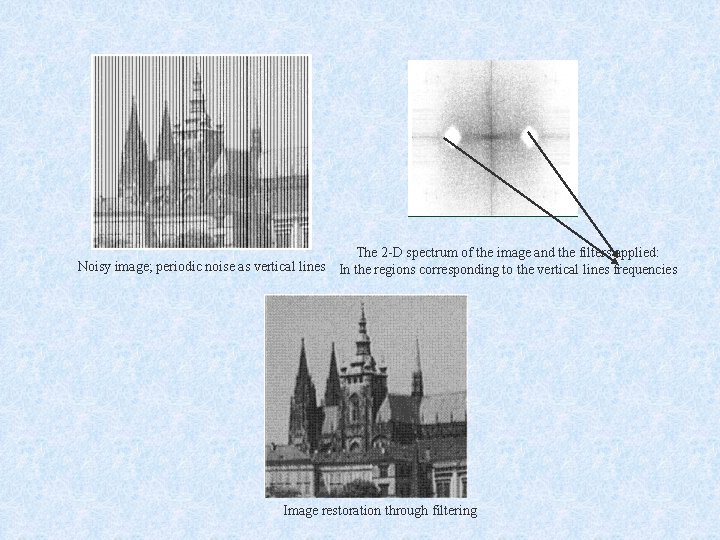 Noisy image; periodic noise as vertical lines

The 2-D spectrum of the image and the filters applied:
In the regions corresponding to the vertical lines frequencies

Image restoration through filtering